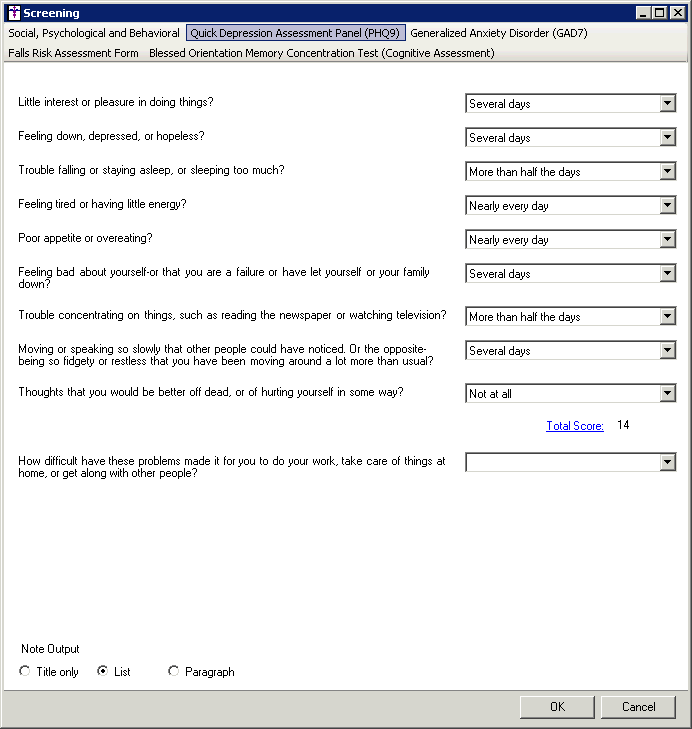 Screening

Social, Psychological and Behavioral   Quick Depression Assessment Panel (PHQ9)   Generalized Anxiety Disorder (GAD7)
Falls Risk Assessment Form   Blessed Orientation Memory Concentration Test (Cognitive Assessment)

Little interest or pleasure in doing things?
Several days

Feeling down, depressed, or hopeless?
Several days

Trouble falling or staying asleep, or sleeping too much?
More than half the days

Feeling tired or having little energy?
Nearly every day

Poor appetite or overeating?
Nearly every day

Feeling bad about yourself-or that you are a failure or have let yourself or your family down?
Several days

Trouble concentrating on things, such as reading the newspaper or watching television?
More than half the days

Moving or speaking so slowly that other people could have noticed. Or the opposite-being so fidgety or restless that you have been moving around a lot more than usual?
Several days

Thoughts that you would be better off dead, or of hurting yourself in some way?
Not at all

Total Score: 14

How difficult have these problems made it for you to do your work, take care of things at home, or get along with other people?

Note Output
Title only   List   Paragraph

OK   Cancel